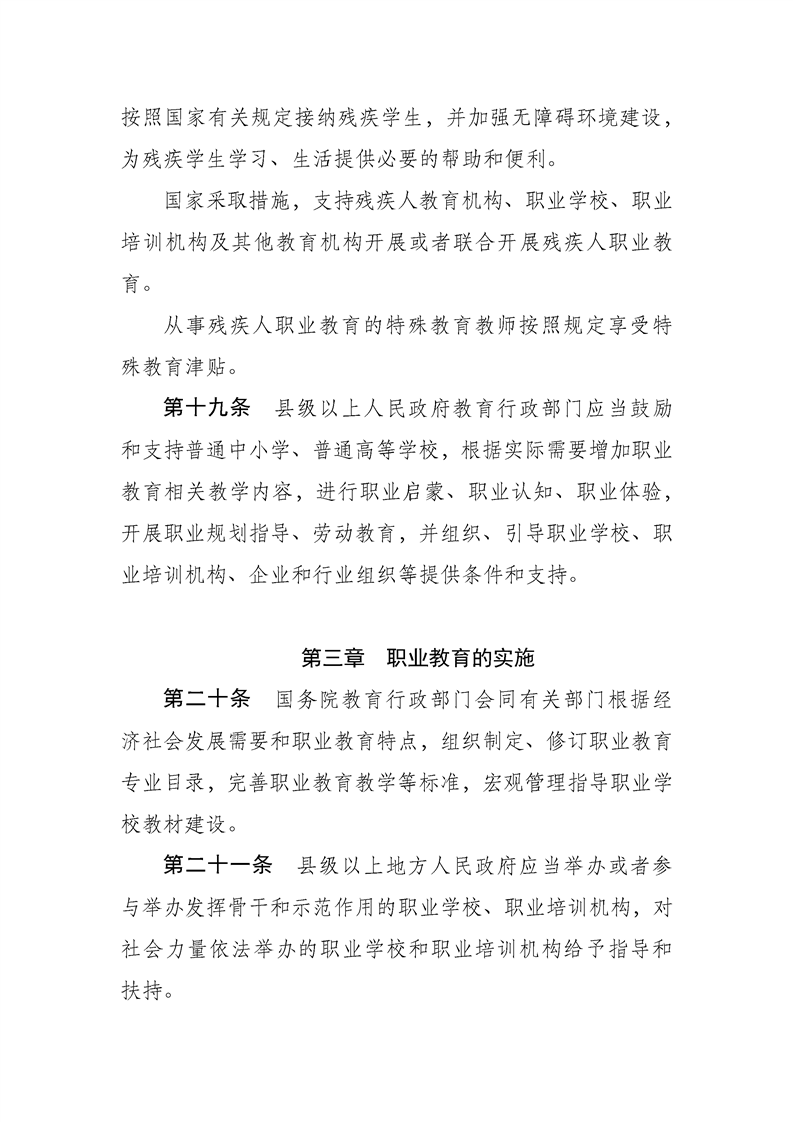 按照国家有关规定接纳残疾学生，并加强无障碍环境建设，为残疾学生学习、生活提供必要的帮助和便利。

国家采取措施，支持残疾人教育机构、职业学校、职业培训机构及其他教育机构开展或者联合开展残疾人职业教育。

从事残疾人职业教育的特殊教育教师按照规定享受特殊教育津贴。

第十九条　县级以上人民政府教育行政部门应当鼓励和支持普通中小学、普通高等学校，根据实际需要增加职业教育相关教学内容，进行职业启蒙、职业认知、职业体验，开展职业规划指导、劳动教育，并组织、引导职业学校、职业培训机构、企业和行业组织等提供条件和支持。

第三章　职业教育的实施

第二十条　国务院教育行政部门会同有关部门根据经济社会发展需要和职业教育特点，组织制定、修订职业教育专业目录，完善职业教育教学等标准，宏观管理指导职业学校教材建设。

第二十一条　县级以上地方人民政府应当举办或者参与举办发挥骨干和示范作用的职业学校、职业培训机构，对社会力量依法举办的职业学校和职业培训机构给予指导和扶持。